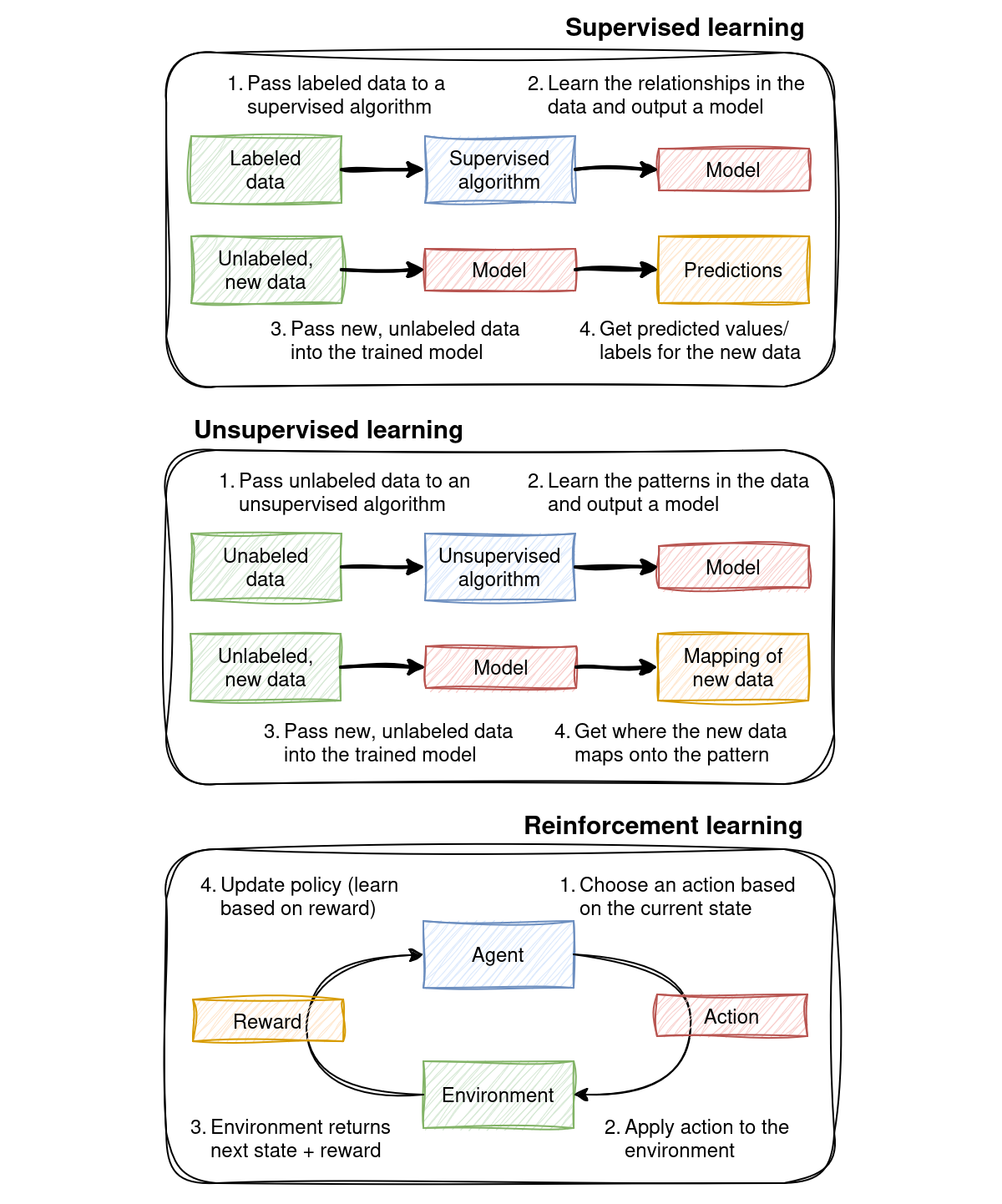 Supervised learning

1. Pass labeled data to a supervised algorithm

2. Learn the relationships in the data and output a model

Labeled data

Supervised algorithm

Model

Unlabeled, new data

Model

Predictions

3. Pass new, unlabeled data into the trained model

4. Get predicted values/ labels for the new data

Unsupervised learning

1. Pass unlabeled data to an unsupervised algorithm

2. Learn the patterns in the data and output a model

Unabeled data

Unsupervised algorithm

Model

Unlabeled, new data

Model

Mapping of new data

3. Pass new, unlabeled data into the trained model

4. Get where the new data maps onto the pattern

Reinforcement learning

4. Update policy (learn based on reward)

1. Choose an action based on the current state

Agent

Reward

Action

Environment

3. Environment returns next state + reward

2. Apply action to the environment